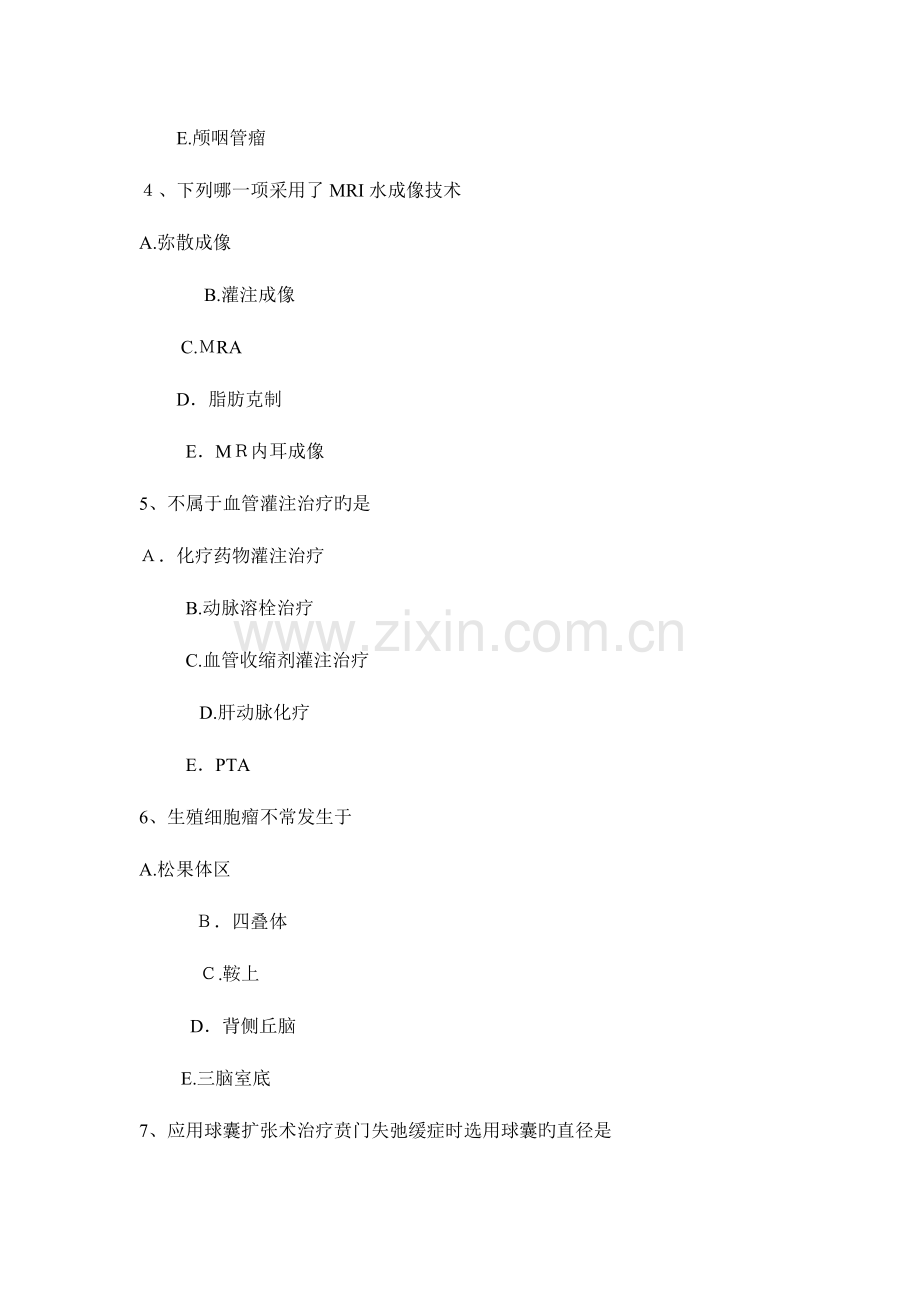 E.颅咽管瘤

4、下列哪一项采用了MRI水成像技术

A.弥散成像

B.灌注成像

C.MRA

D．脂肪克制

E．MR内耳成像

5、不属于血管灌注治疗旳是

A．化疗药物灌注治疗

B.动脉溶栓治疗

C.血管收缩剂灌注治疗

D.肝动脉化疗

E．PTA

6、生殖细胞瘤不常发生于

A.松果体区

B．四叠体

C.鞍上

D．背侧丘脑

E.三脑室底

7、应用球囊扩张术治疗贲门失弛缓症时选用球囊旳直径是

www.zixin.com.cn